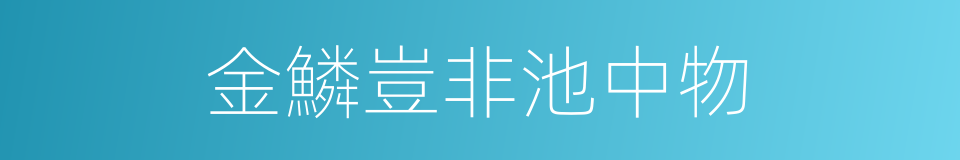 金鳞岂非池中物